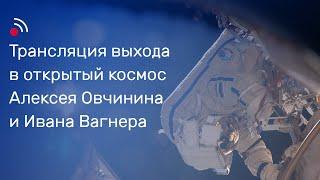 Трансляция выхода в открытый космос Алексея Овчинина и Ивана Вагнера